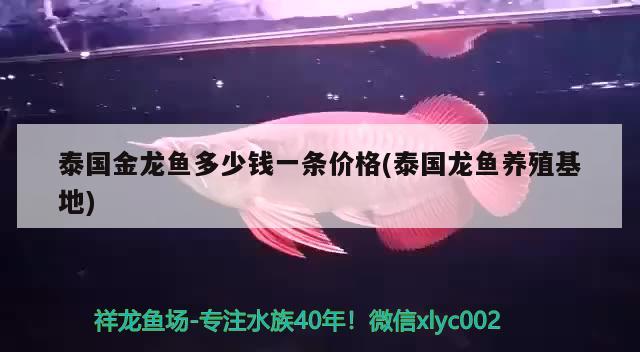 泰国金龙鱼多少钱一条价格(泰国龙鱼养殖基地)

祥龙鱼场-专注水族40年！微信xlyc002